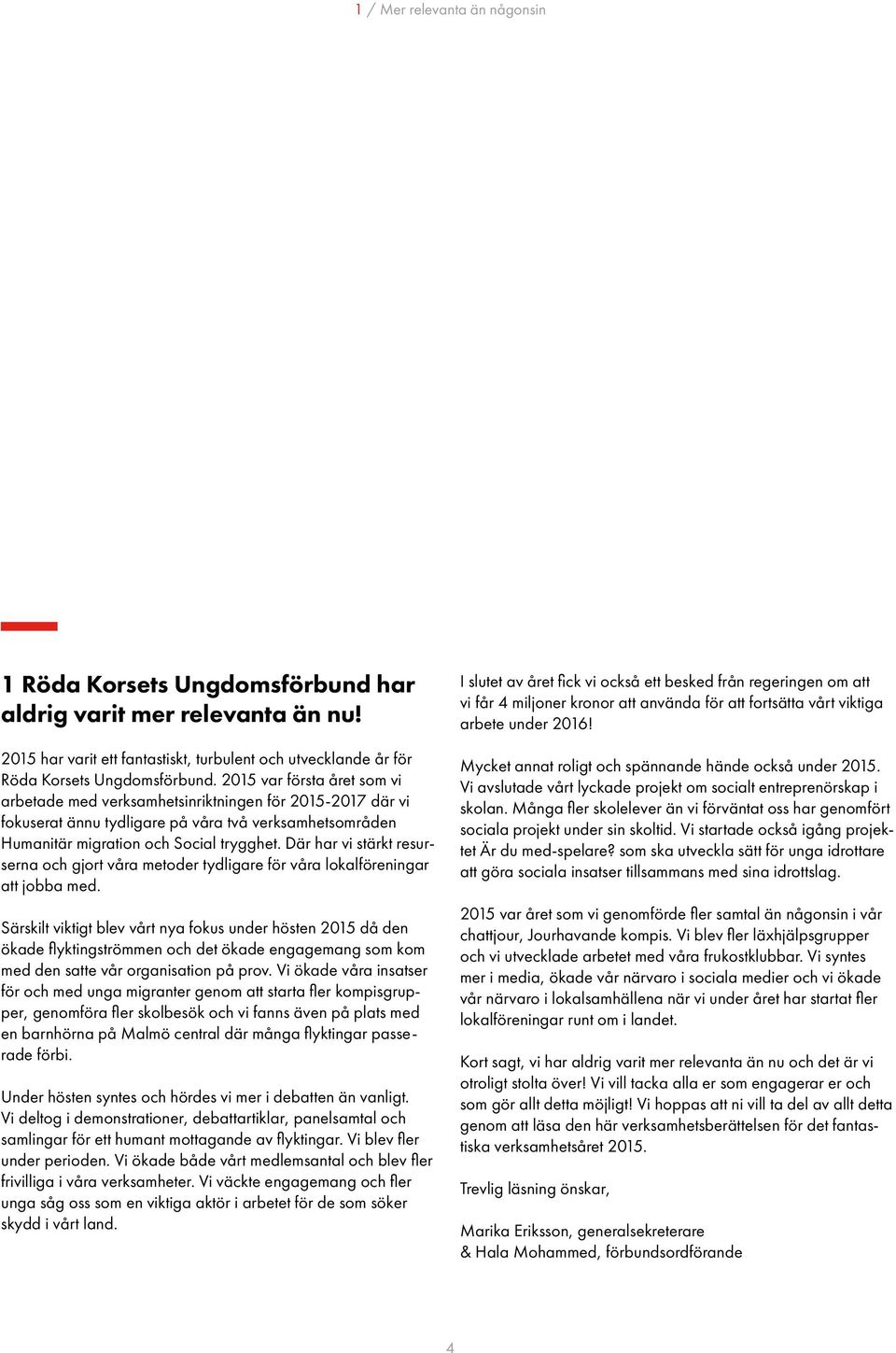 1 / Mer relevanta än någonsin

1 Röda Korsets Ungdomsförbund har aldrig varit mer relevanta än nu!

2015 har varit ett fantastiskt, turbulent och utvecklande år för Röda Korsets Ungdomsförbund. 2015 var första året som vi arbetade med verksamhetsinriktningen för 2015-2017 där vi fokuserat ännu tydligare på våra två verksamhetsområden Humanitär migration och Social trygghet. Där har vi stärkt resurserna och gjort våra metoder tydligare för våra lokalföreningar att jobba med.

Särskilt viktigt blev vårt nya fokus under hösten 2015 då den ökade flyktingströmmen och det ökade engagemang som kom med den satte vår organisation på prov. Vi ökade våra insatser för och med unga migranter genom att starta fler kompisgrupper, genomföra fler skolbesök och vi fanns även på plats med en barnhörna på Malmö central där många flyktingar passerade förbi.

Under hösten syntes och hördes vi mer i debatten än vanligt. Vi deltog i demonstrationer, debattartiklar, panelsamtal och samlingar för ett humant mottagande av flyktingar. Vi blev fler under perioden. Vi ökade både vårt medlemsantal och blev fler frivilliga i våra verksamheter. Vi väckte engagemang och fler unga såg oss som en viktiga aktör i arbetet för de som söker skydd i vårt land.

I slutet av året fick vi också ett besked från regeringen om att vi får 4 miljoner kronor att använda för att fortsätta vårt viktiga arbete under 2016!

Mycket annat roligt och spännande hände också under 2015. Vi avslutade vårt lyckade projekt om socialt entreprenörskap i skolan. Många fler skolelever än vi förväntat oss har genomfört sociala projekt under sin skoltid. Vi startade också igång projektet Är du med-spelare? som ska utveckla sätt för unga idrottare att göra sociala insatser tillsammans med sina idrottslag.

2015 var året som vi genomförde fler samtal än någonsin i vår chattjour, Jourhavande kompis. Vi blev fler läxhjälpsgrupper och vi utvecklade arbetet med våra frukostklubbar. Vi syntes mer i media, ökade vår närvaro i sociala medier och vi ökade vår närvaro i lokalsamhällena när vi under året har startat fler lokalföreningar runt om i landet.

Kort sagt, vi har aldrig varit mer relevanta än nu och det är vi otroligt stolta över! Vi vill tacka alla er som engagerar er och som gör allt detta möjligt! Vi hoppas att ni vill ta del av allt detta genom att läsa den här verksamhetsberättelsen för det fantastiska verksamhetsåret 2015.

Trevlig läsning önskar,

Marika Eriksson, generalsekreterare
& Hala Mohammed, förbundsordförande

4